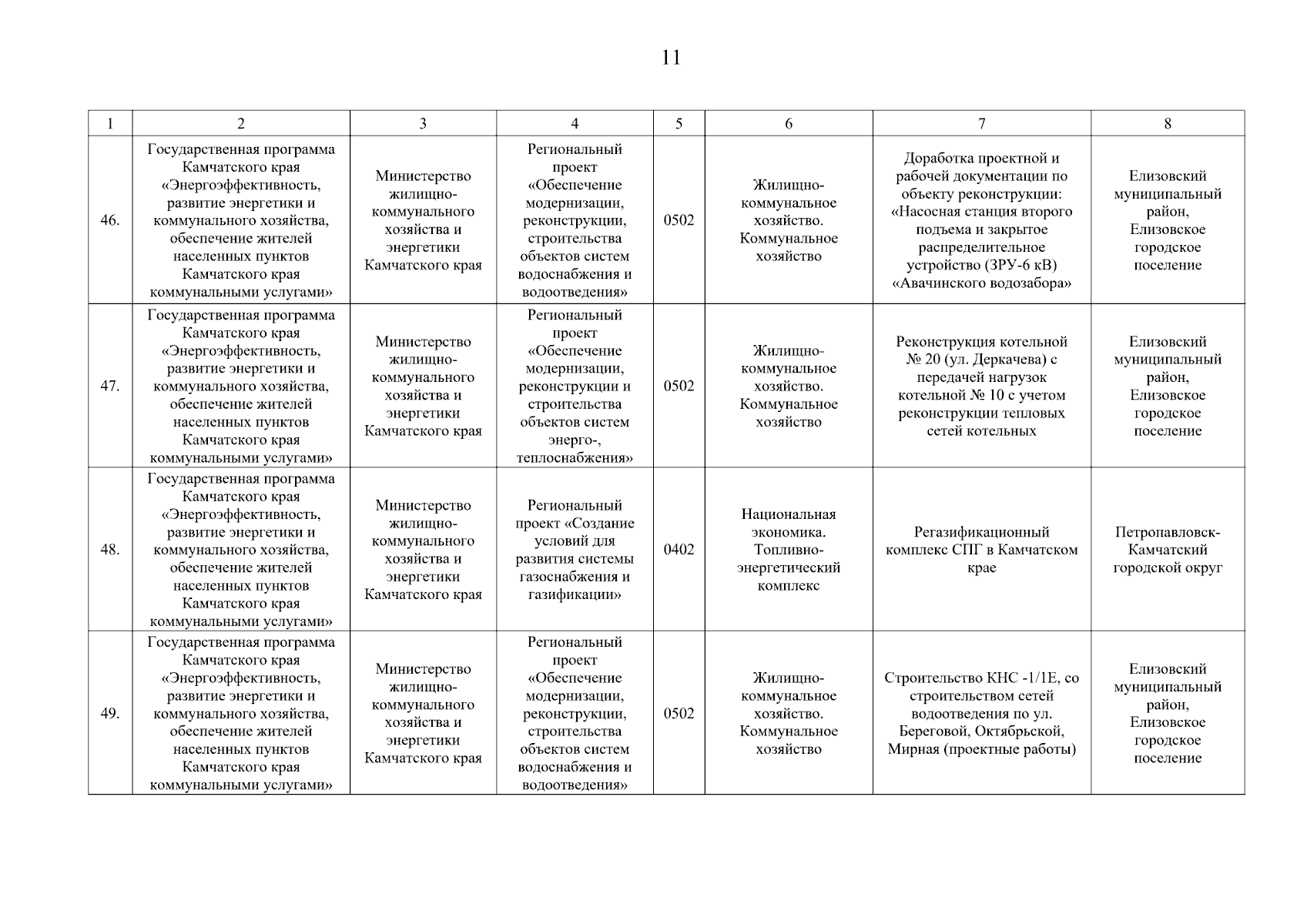 11

| 1 | 2 | 3 | 4 | 5 | 6 | 7 | 8 |
|---|---|---|---|---|---|---|---|
| 46. | Государственная программа Камчатского края «Энергоэффективность, развитие энергетики и коммунального хозяйства, обеспечение жителей населенных пунктов Камчатского края коммунальными услугами» | Министерство жилищно-коммунального хозяйства и энергетики Камчатского края | Региональный проект «Обеспечение модернизации, реконструкции, строительства объектов систем водоснабжения и водоотведения» | 0502 | Жилищно-коммунальное хозяйство. Коммунальное хозяйство | Доработка проектной и рабочей документации по объекту реконструкции: «Насосная станция второго подъема и закрытое распределительное устройство (ЗРУ-6 кВ) «Авачинского водозабора» | Елизовский муниципальный район, Елизовское городское поселение |
| 47. | Государственная программа Камчатского края «Энергоэффективность, развитие энергетики и коммунального хозяйства, обеспечение жителей населенных пунктов Камчатского края коммунальными услугами» | Министерство жилищно-коммунального хозяйства и энергетики Камчатского края | Региональный проект «Обеспечение модернизации, реконструкции и строительства объектов систем энерго-, теплоснабжения» | 0502 | Жилищно-коммунальное хозяйство. Коммунальное хозяйство | Реконструкция котельной № 20 (ул. Деркачева) с передачей нагрузок котельной № 10 с учетом реконструкции тепловых сетей котельных | Елизовский муниципальный район, Елизовское городское поселение |
| 48. | Государственная программа Камчатского края «Энергоэффективность, развитие энергетики и коммунального хозяйства, обеспечение жителей населенных пунктов Камчатского края коммунальными услугами» | Министерство жилищно-коммунального хозяйства и энергетики Камчатского края | Региональный проект «Создание условий для развития системы газоснабжения и газификации» | 0402 | Национальная экономика. Топливно-энергетический комплекс | Регазификационный комплекс СПГ в Камчатском крае | Петропавловск-Камчатский городской округ |
| 49. | Государственная программа Камчатского края «Энергоэффективность, развитие энергетики и коммунального хозяйства, обеспечение жителей населенных пунктов Камчатского края коммунальными услугами» | Министерство жилищно-коммунального хозяйства и энергетики Камчатского края | Региональный проект «Обеспечение модернизации, реконструкции, строительства объектов систем водоснабжения и водоотведения» | 0502 | Жилищно-коммунальное хозяйство. Коммунальное хозяйство | Строительство КНС -1/1Е, со строительством сетей водоотведения по ул. Береговой, Октябрьской, Мирная (проектные работы) | Елизовский муниципальный район, Елизовское городское поселение |